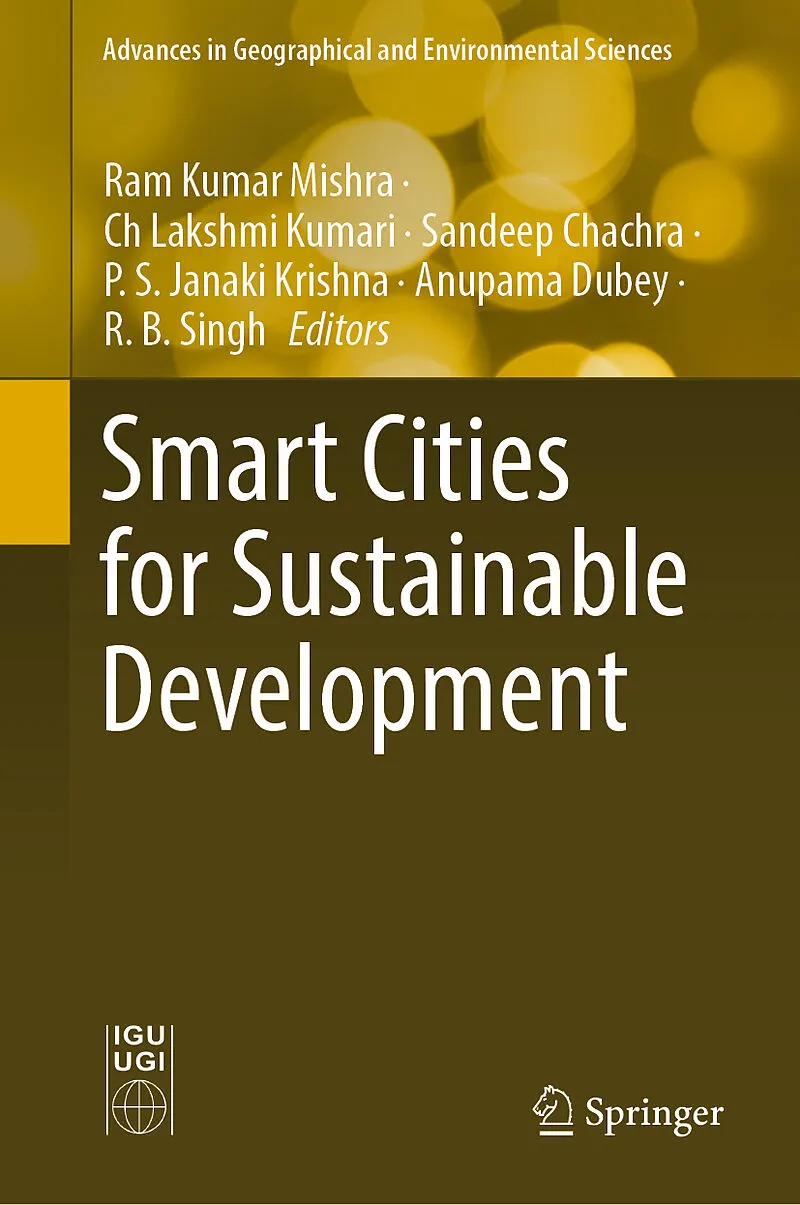 Advances in Geographical and Environmental Sciences

Ram Kumar Mishra ·
Ch Lakshmi Kumari · Sandeep Chachra ·
P. S. Janaki Krishna · Anupama Dubey ·
R. B. Singh Editors

Smart Cities for Sustainable Development

IGU
UGI

Springer